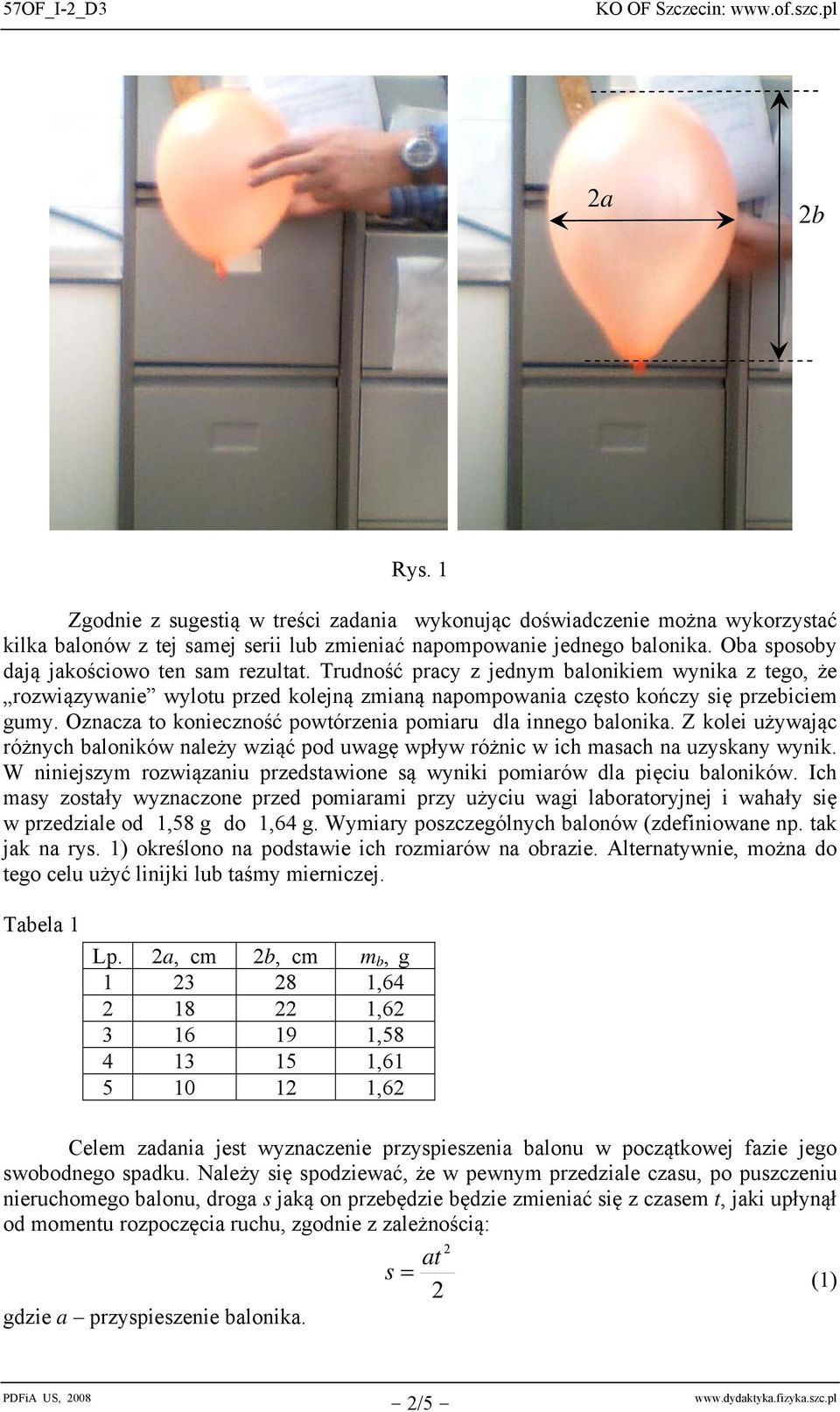 57OF_I-2_D3 KO OF Szczecin: www.of.szc.pl

$2a$

$2b$

Rys. 1

Zgodnie z sugestią w treści zadania wykonując doświadczenie można wykorzystać kilka balonów z tej samej serii lub zmieniać napompowanie jednego balonika. Oba sposoby dają jakościowo ten sam rezultat. Trudność pracy z jednym balonikiem wynika z tego, że „rozwiązywanie” wylotu przed kolejną zmianą napompowania często kończy się przebiciem gumy. Oznacza to konieczność powtórzenia pomiaru dla innego balonika. Z kolei używając różnych baloników należy wziąć pod uwagę wpływ różnic w ich masach na uzyskany wynik. W niniejszym rozwiązaniu przedstawione są wyniki pomiarów dla pięciu baloników. Ich masy zostały wyznaczone przed pomiarami przy użyciu wagi laboratoryjnej i wahały się w przedziale od 1,58 g do 1,64 g. Wymiary poszczególnych balonów (zdefiniowane np. tak jak na rys. 1) określono na podstawie ich rozmiarów na obrazie. Alternatywnie, można do tego celu użyć linijki lub taśmy mierniczej.

Tabela 1

| Lp. | $2a$, cm | $2b$, cm | $m_b$, g |
|---|---|---|---|
| 1 | 23 | 28 | 1,64 |
| 2 | 18 | 22 | 1,62 |
| 3 | 16 | 19 | 1,58 |
| 4 | 13 | 15 | 1,61 |
| 5 | 10 | 12 | 1,62 |

Celem zadania jest wyznaczenie przyspieszenia balonu w początkowej fazie jego swobodnego spadku. Należy się spodziewać, że w pewnym przedziale czasu, po puszczeniu nieruchomego balonu, droga $s$ jaką on przebędzie będzie zmieniać się z czasem $t$, jaki upłynął od momentu rozpoczęcia ruchu, zgodnie z zależnością:

$s = \frac{at^2}{2}$ (1)

gdzie $a$ – przyspieszenie balonika.

PDFiA US, 2008 – 2/5 – www.dydaktyka.fizyka.szc.pl